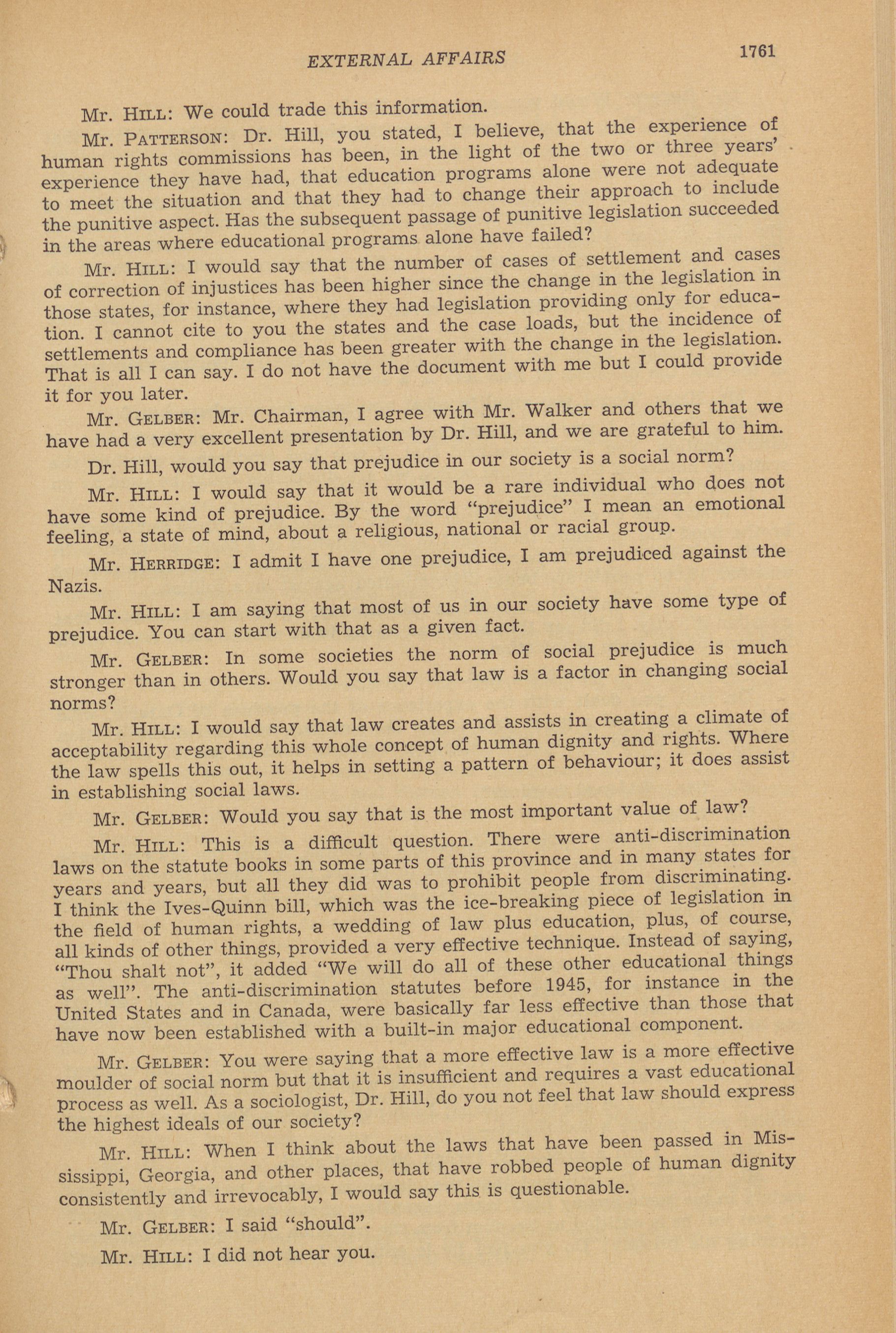 EXTERNAL AFFAIRS 1761

Mr. HILL: We could trade this information.

Mr. PATTERSON: Dr. Hill, you stated, I believe, that the experience of human rights commissions has been, in the light of the two or three years' experience they have had, that education programs alone were not adequate to meet the situation and that they had to change their approach to include the punitive aspect. Has the subsequent passage of punitive legislation succeeded in the areas where educational programs alone have failed?

Mr. HILL: I would say that the number of cases of settlement and cases of correction of injustices has been higher since the change in the legislation in those states, for instance, where they had legislation providing only for education. I cannot cite to you the states and the case loads, but the incidence of settlements and compliance has been greater with the change in the legislation. That is all I can say. I do not have the document with me but I could provide it for you later.

Mr. GELBER: Mr. Chairman, I agree with Mr. Walker and others that we have had a very excellent presentation by Dr. Hill, and we are grateful to him.

Dr. Hill, would you say that prejudice in our society is a social norm?

Mr. HILL: I would say that it would be a rare individual who does not have some kind of prejudice. By the word "prejudice" I mean an emotional feeling, a state of mind, about a religious, national or racial group.

Mr. HERRIDGE: I admit I have one prejudice, I am prejudiced against the Nazis.

Mr. HILL: I am saying that most of us in our society have some type of prejudice. You can start with that as a given fact.

Mr. GELBER: In some societies the norm of social prejudice is much stronger than in others. Would you say that law is a factor in changing social norms?

Mr. HILL: I would say that law creates and assists in creating a climate of acceptability regarding this whole concept of human dignity and rights. Where the law spells this out, it helps in setting a pattern of behaviour; it does assist in establishing social laws.

Mr. GELBER: Would you say that is the most important value of law?

Mr. HILL: This is a difficult question. There were anti-discrimination laws on the statute books in some parts of this province and in many states for years and years, but all they did was to prohibit people from discriminating. I think the Ives-Quinn bill, which was the ice-breaking piece of legislation in the field of human rights, a wedding of law plus education, plus, of course, all kinds of other things, provided a very effective technique. Instead of saying, "Thou shalt not", it added "We will do all of these other educational things as well". The anti-discrimination statutes before 1945, for instance in the United States and in Canada, were basically far less effective than those that have now been established with a built-in major educational component.

Mr. GELBER: You were saying that a more effective law is a more effective moulder of social norm but that it is insufficient and requires a vast educational process as well. As a sociologist, Dr. Hill, do you not feel that law should express the highest ideals of our society?

Mr. HILL: When I think about the laws that have been passed in Mississippi, Georgia, and other places, that have robbed people of human dignity consistently and irrevocably, I would say this is questionable.

Mr. GELBER: I said "should".

Mr. HILL: I did not hear you.